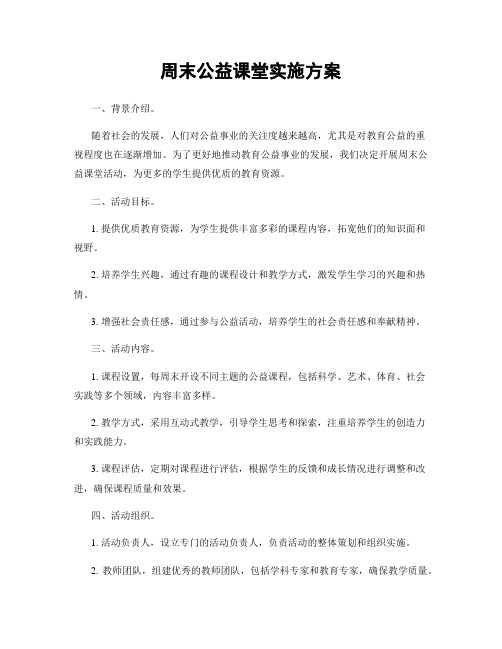 周末公益课堂实施方案

一、背景介绍。

随着社会的发展，人们对公益事业的关注度越来越高，尤其是对教育公益的重视程度也在逐渐增加。为了更好地推动教育公益事业的发展，我们决定开展周末公益课堂活动，为更多的学生提供优质的教育资源。

二、活动目标。

1. 提供优质教育资源，为学生提供丰富多彩的课程内容，拓宽他们的知识面和视野。

2. 培养学生兴趣，通过有趣的课程设计和教学方式，激发学生学习的兴趣和热情。

3. 增强社会责任感，通过参与公益活动，培养学生的社会责任感和奉献精神。

三、活动内容。

1. 课程设置，每周末开设不同主题的公益课程，包括科学、艺术、体育、社会实践等多个领域，内容丰富多样。

2. 教学方式，采用互动式教学，引导学生思考和探索，注重培养学生的创造力和实践能力。

3. 课程评估，定期对课程进行评估，根据学生的反馈和成长情况进行调整和改进，确保课程质量和效果。

四、活动组织。

1. 活动负责人，设立专门的活动负责人，负责活动的整体策划和组织实施。

2. 教师团队，组建优秀的教师团队，包括学科专家和教育专家，确保教学质量。